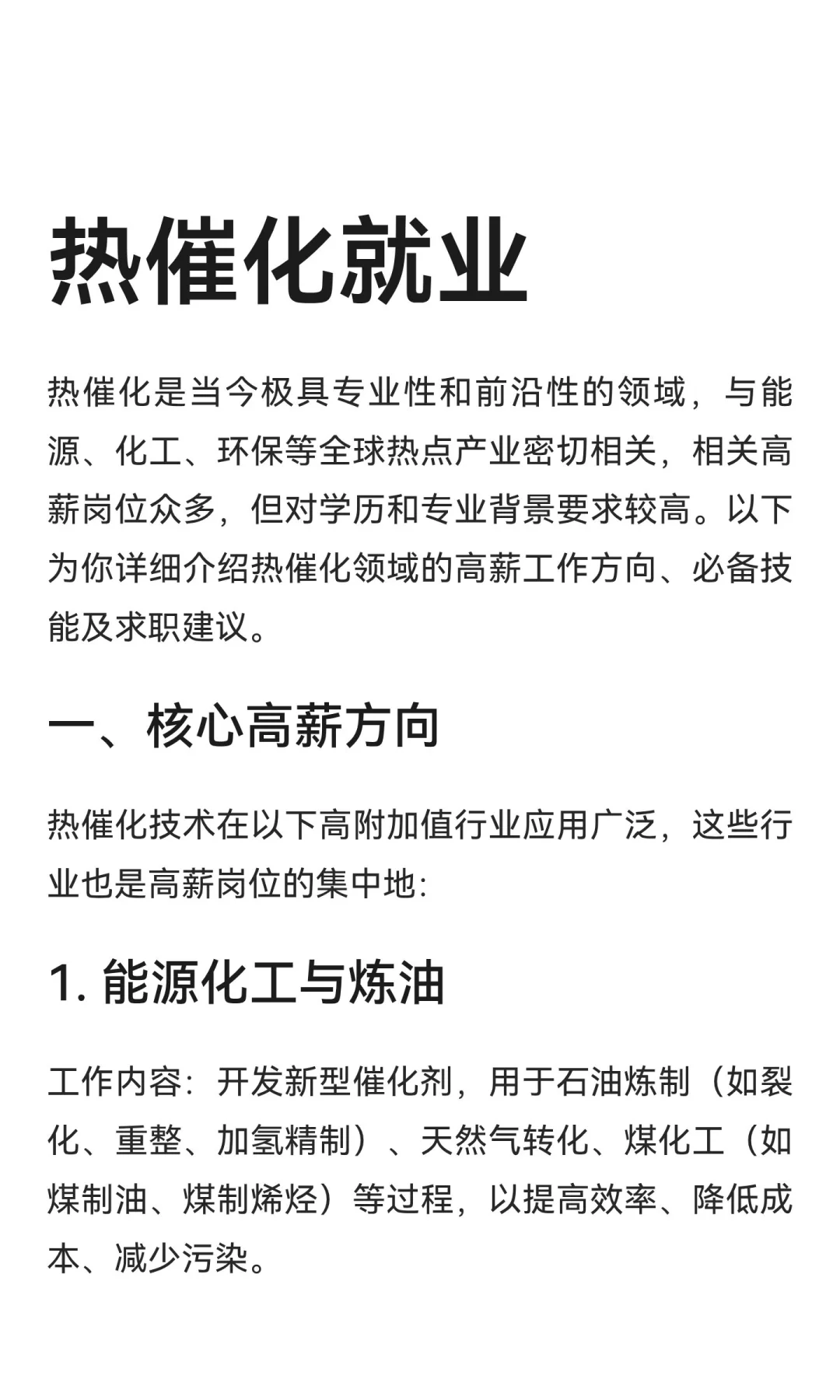 热催化就业

热催化是当今极具专业性和前沿性的领域，与能源、化工、环保等全球热点产业密切相关，相关高薪岗位众多，但对学历和专业背景要求较高。以下为你详细介绍热催化领域的高薪工作方向、必备技能及求职建议。

一、核心高薪方向

热催化技术在以下高附加值行业应用广泛，这些行业也是高薪岗位的集中地:

1. 能源化工与炼油

工作内容：开发新型催化剂，用于石油炼制（如裂化、重整、加氢精制）、天然气转化、煤化工（如煤制油、煤制烯烃）等过程，以提高效率、降低成本、减少污染。